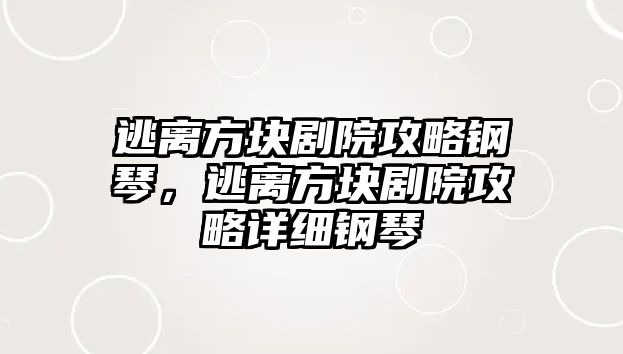 逃离方块剧院攻略钢琴，逃离方块剧院攻略详细钢琴